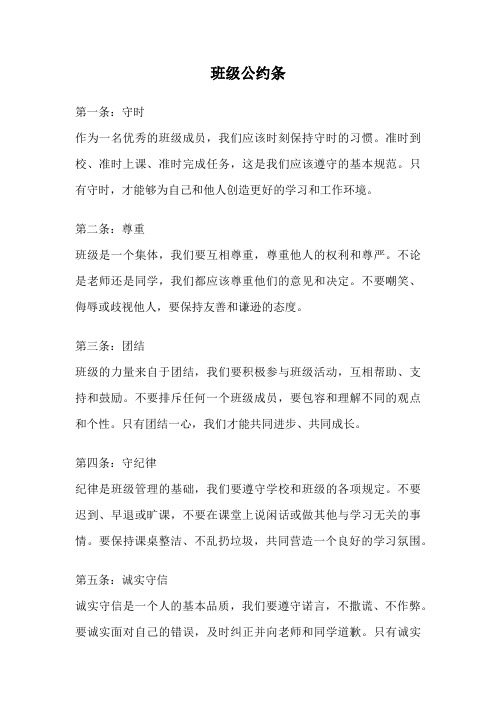 班级公约条

第一条：守时
作为一名优秀的班级成员，我们应该时刻保持守时的习惯。准时到校、准时上课、准时完成任务，这是我们应该遵守的基本规范。只有守时，才能够为自己和他人创造更好的学习和工作环境。

第二条：尊重
班级是一个集体，我们要互相尊重，尊重他人的权利和尊严。不论是老师还是同学，我们都应该尊重他们的意见和决定。不要嘲笑、侮辱或歧视他人，要保持友善和谦逊的态度。

第三条：团结
班级的力量来自于团结，我们要积极参与班级活动，互相帮助、支持和鼓励。不要排斥任何一个班级成员，要包容和理解不同的观点和个性。只有团结一心，我们才能共同进步、共同成长。

第四条：守纪律
纪律是班级管理的基础，我们要遵守学校和班级的各项规定。不要迟到、早退或旷课，不要在课堂上说闲话或做其他与学习无关的事情。要保持课桌整洁、不乱扔垃圾，共同营造一个良好的学习氛围。

第五条：诚实守信
诚实守信是一个人的基本品质，我们要遵守诺言，不撒谎、不作弊。要诚实面对自己的错误，及时纠正并向老师和同学道歉。只有诚实